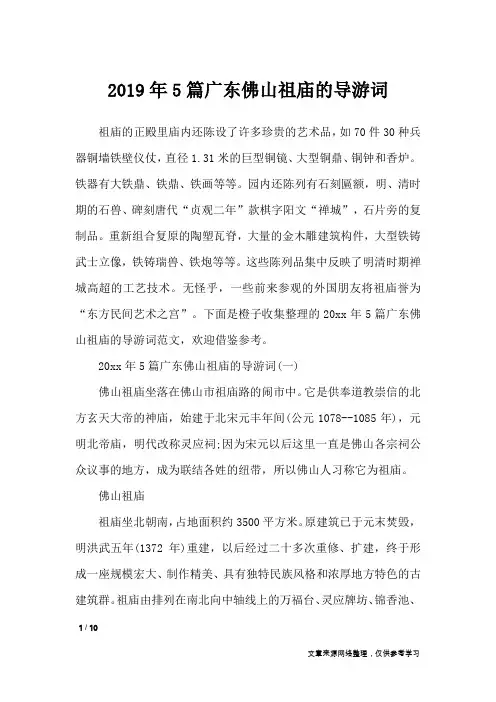 2019年5篇广东佛山祖庙的导游词

祖庙的正殿里庙内还陈设了许多珍贵的艺术品，如70件30种兵器铜墙铁壁仪仗，直径1.31米的巨型铜镜、大型铜鼎、铜钟和香炉。铁器有大铁鼎、铁鼎、铁画等等。园内还陈列有石刻匾额，明、清时期的石兽、碑刻唐代“贞观二年”款棋字阳文“禅城”，石片旁的复制品。重新组合复原的陶塑瓦脊，大量的金木雕建筑构件，大型铁铸武士立像，铁铸瑞兽、铁炮等等。这些陈列品集中反映了明清时期禅城高超的工艺技术。无怪乎，一些前来参观的外国朋友将祖庙誉为“东方民间艺术之宫”。下面是橙子收集整理的20xx年5篇广东佛山祖庙的导游词范文，欢迎借鉴参考。

20xx年5篇广东佛山祖庙的导游词(一)

佛山祖庙坐落在佛山市祖庙路的闹市中。它是供奉道教崇信的北方玄天大帝的神庙，始建于北宋元丰年间(公元1078--1085年)，元明北帝庙，明代改称灵应祠;因为宋元以后这里一直是佛山各宗祠公众议事的地方，成为联结各姓的纽带，所以佛山人习称它为祖庙。

佛山祖庙

祖庙坐北朝南，占地面积约3500平方米。原建筑已于元末焚毁，明洪武五年(1372年)重建，以后经过二十多次重修、扩建，终于形成一座规模宏大、制作精美、具有独特民族风格和浓厚地方特色的古建筑群。祖庙由排列在南北向中轴线上的万福台、灵应牌坊、锦香池、

1 / 10

文章来源网络整理，仅供参考学习